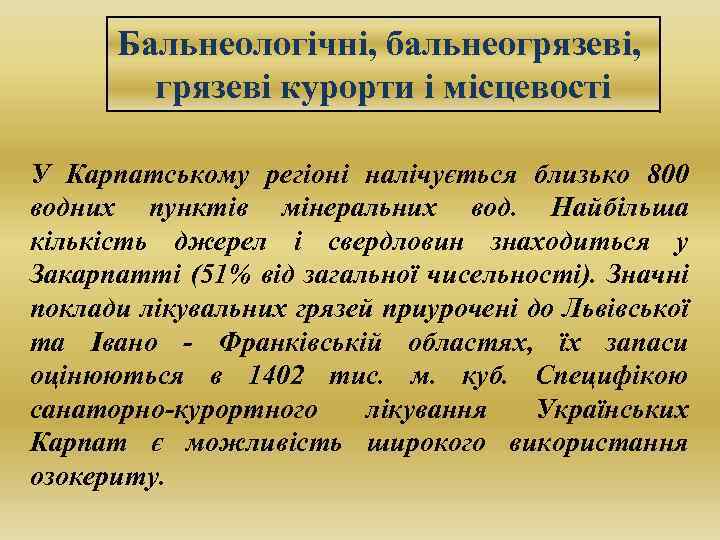 Бальнеологічні, бальнеогрязеві, грязеві курорти і місцевості

У Карпатському регіоні налічується близько 800 водних пунктів мінеральних вод. Найбільша кількість джерел і свердловин знаходиться у Закарпатті (51% від загальної чисельності). Значні поклади лікувальних грязей приурочені до Львівської та Івано - Франківській областях, їх запаси оцінюються в 1402 тис. м. куб. Специфікою санаторно-курортного лікування Українських Карпат є можливість широкого використання озокериту.